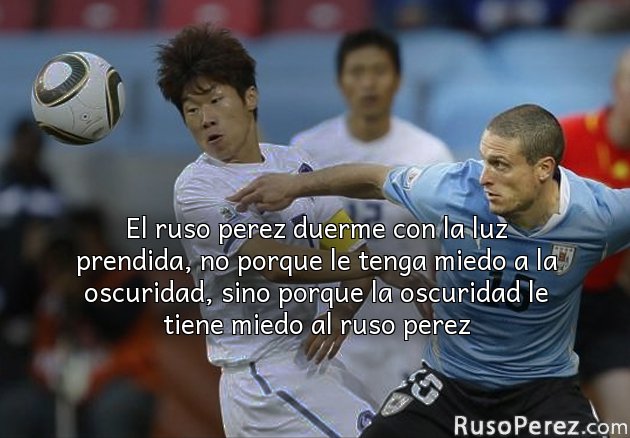 El ruso perez duerme con la luz prendida, no porque le tenga miedo a la oscuridad, sino porque la oscuridad le tiene miedo al ruso perez

RusoPerez.com